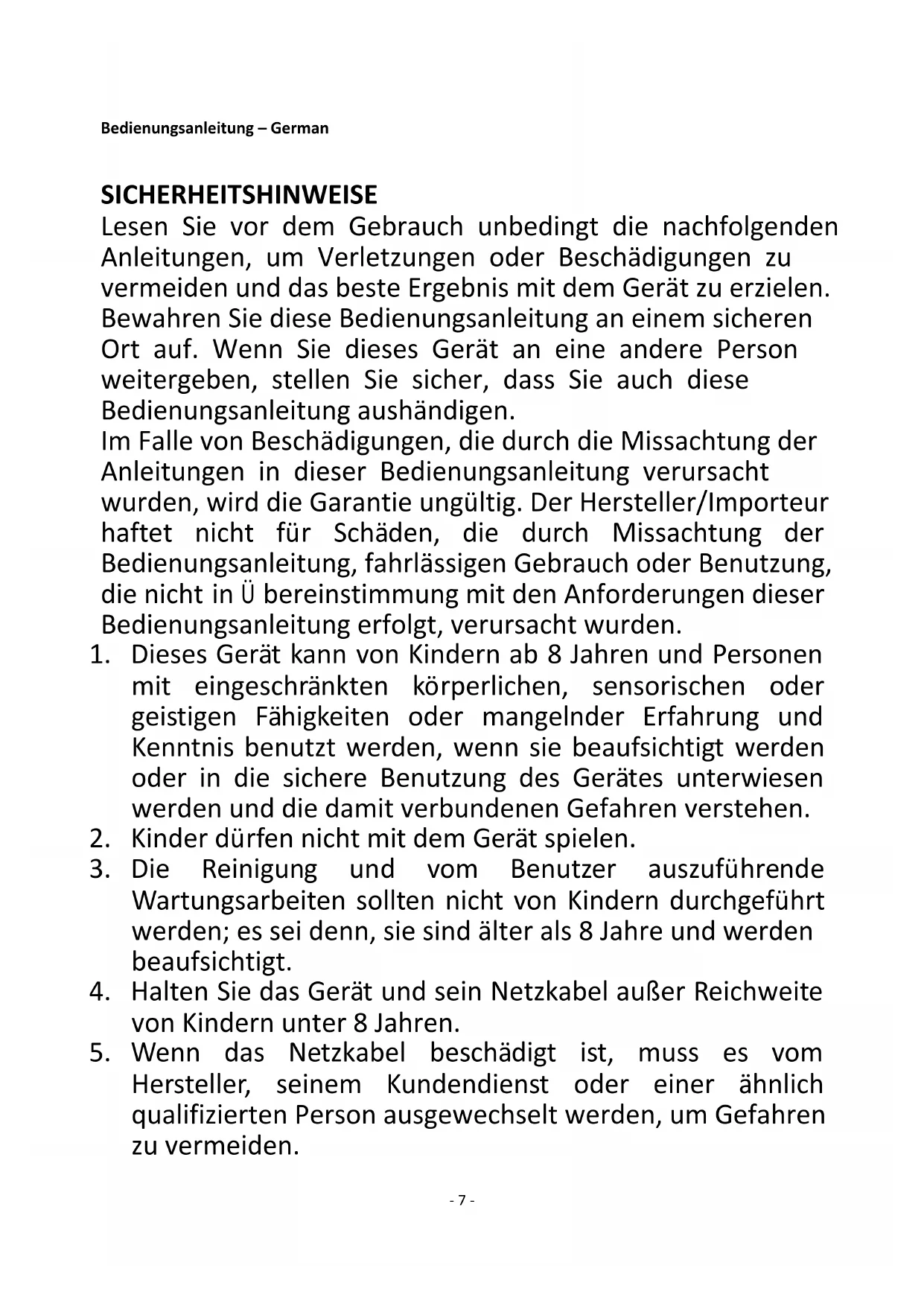 Bedienungsanleitung – German

SICHERHEITSHINWEISE
Lesen Sie vor dem Gebrauch unbedingt die nachfolgenden Anleitungen, um Verletzungen oder Beschädigungen zu vermeiden und das beste Ergebnis mit dem Gerät zu erzielen. Bewahren Sie diese Bedienungsanleitung an einem sicheren Ort auf. Wenn Sie dieses Gerät an eine andere Person weitergeben, stellen Sie sicher, dass Sie auch diese Bedienungsanleitung aushändigen.
Im Falle von Beschädigungen, die durch die Missachtung der Anleitungen in dieser Bedienungsanleitung verursacht wurden, wird die Garantie ungültig. Der Hersteller/Importeur haftet nicht für Schäden, die durch Missachtung der Bedienungsanleitung, fahrlässigen Gebrauch oder Benutzung, die nicht in Ü bereinstimmung mit den Anforderungen dieser Bedienungsanleitung erfolgt, verursacht wurden.
1. Dieses Gerät kann von Kindern ab 8 Jahren und Personen mit eingeschränkten körperlichen, sensorischen oder geistigen Fähigkeiten oder mangelnder Erfahrung und Kenntnis benutzt werden, wenn sie beaufsichtigt werden oder in die sichere Benutzung des Gerätes unterwiesen werden und die damit verbundenen Gefahren verstehen.
2. Kinder dürfen nicht mit dem Gerät spielen.
3. Die Reinigung und vom Benutzer auszuführende Wartungsarbeiten sollten nicht von Kindern durchgeführt werden; es sei denn, sie sind älter als 8 Jahre und werden beaufsichtigt.
4. Halten Sie das Gerät und sein Netzkabel außer Reichweite von Kindern unter 8 Jahren.
5. Wenn das Netzkabel beschädigt ist, muss es vom Hersteller, seinem Kundendienst oder einer ähnlich qualifizierten Person ausgewechselt werden, um Gefahren zu vermeiden.

- 7 -